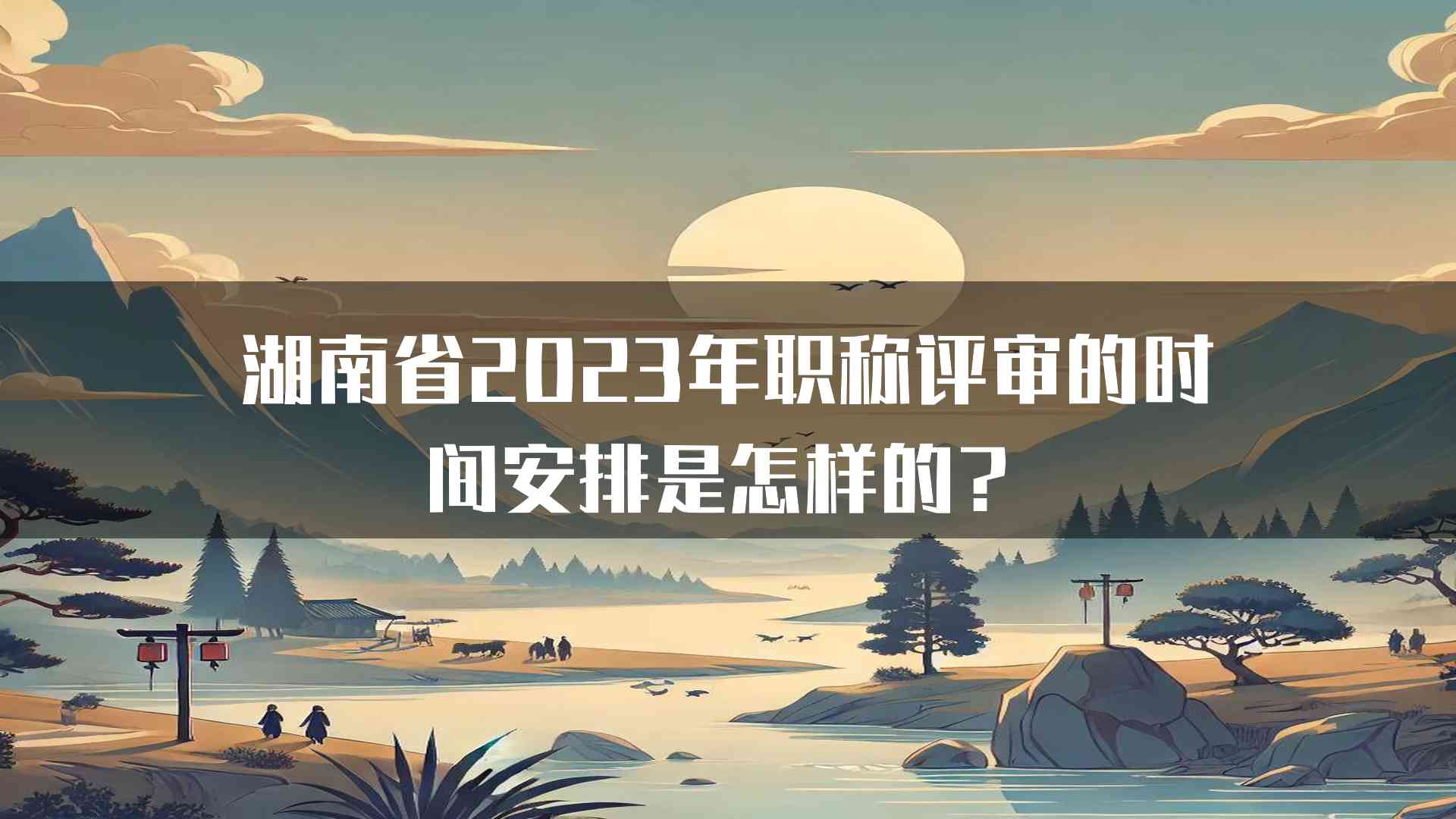 湖南省2023年职称评审的时间安排是怎样的？